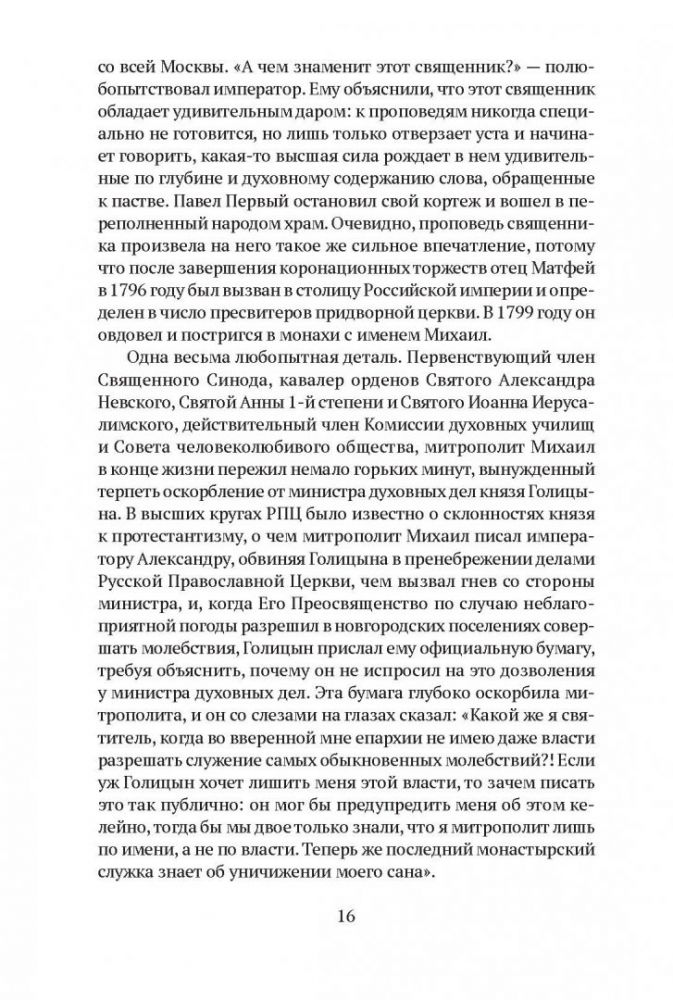 со всей Москвы. «А чем знаменит этот священник?» — полюбопытствовал император. Ему объяснили, что этот священник обладает удивительным даром: к проповедям никогда специально не готовится, но лишь только отверзает уста и начинает говорить, какая-то высшая сила рождает в нем удивительные по глубине и духовному содержанию слова, обращенные к пастве. Павел Первый остановил свой кортеж и вошел в переполненный народом храм. Очевидно, проповедь священника произвела на него такое же сильное впечатление, потому что после завершения коронационных торжеств отец Матфей в 1796 году был вызван в столицу Российской империи и определен в число пресвитеров придворной церкви. В 1799 году он овдовел и постригся в монахи с именем Михаил.

Одна весьма любопытная деталь. Первенствующий член Священного Синода, кавалер орденов Святого Александра Невского, Святой Анны 1-й степени и Святого Иоанна Иерусалимского, действительный член Комиссии духовных училищ и Совета человеколюбивого общества, митрополит Михаил в конце жизни пережил немало горьких минут, вынужденный терпеть оскорбление от министра духовных дел князя Голицына. В высших кругах РПЦ было известно о склонностях князя к протестантизму, о чем митрополит Михаил писал императору Александру, обвиняя Голицына в пренебрежении делами Русской Православной Церкви, чем вызвал гнев со стороны министра, и, когда Его Преосвященство по случаю неблагоприятной погоды разрешил в новгородских поселениях совершать молебствия, Голицын прислал ему официальную бумагу, требуя объяснить, почему он не испросил на это дозволения у министра духовных дел. Эта бумага глубоко оскорбила митрополита, и он со слезами на глазах сказал: «Какой же я святитель, когда во вверенной мне епархии не имею даже власти разрешать служение самых обыкновенных молебствий?! Если уж Голицын хочет лишить меня этой власти, то зачем писать это так публично: он мог бы предупредить меня об этом келейно, тогда бы мы двое только знали, что я митрополит лишь по имени, а не по власти. Теперь же последний монастырский служка знает об уничижении моего сана».

16